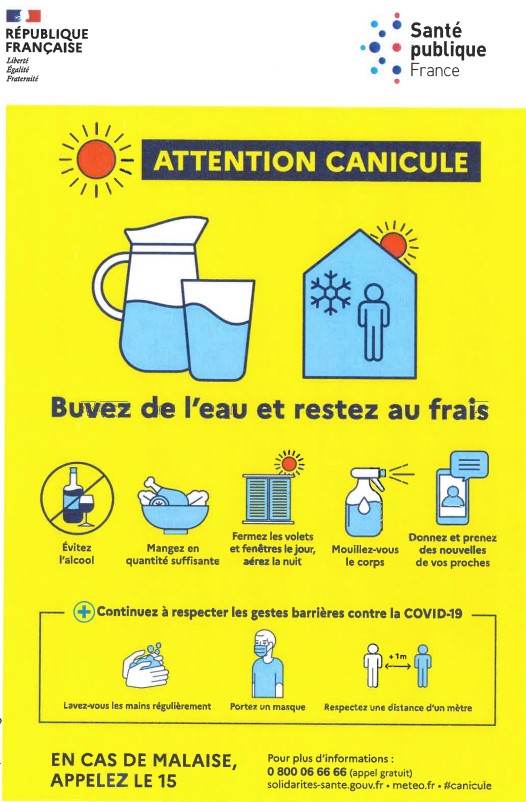 RÉPUBLIQUE FRANÇAISE
Liberté
Égalité
Fraternité

Santé publique France

ATTENTION CANICULE

Buvez de l'eau et restez au frais

Évitez l'alcool

Mangez en quantité suffisante

Fermez les volets et fenêtres le jour, aérez la nuit

Mouillez-vous le corps

Donnez et prenez des nouvelles de vos proches

Continuez à respecter les gestes barrières contre la COVID-19

Lavez-vous les mains régulièrement

Portez un masque

+1m

Respectez une distance d'un mètre

EN CAS DE MALAISE, APPELEZ LE 15

Pour plus d'informations :
0 800 06 66 66 (appel gratuit)
solidarites-sante.gouv.fr • meteo.fr • #canicule